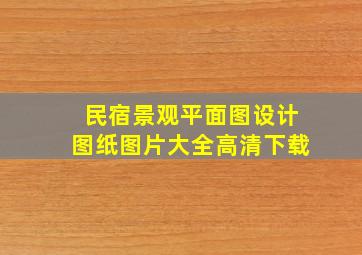 民宿景观平面图设计
图纸图片大全高清下载